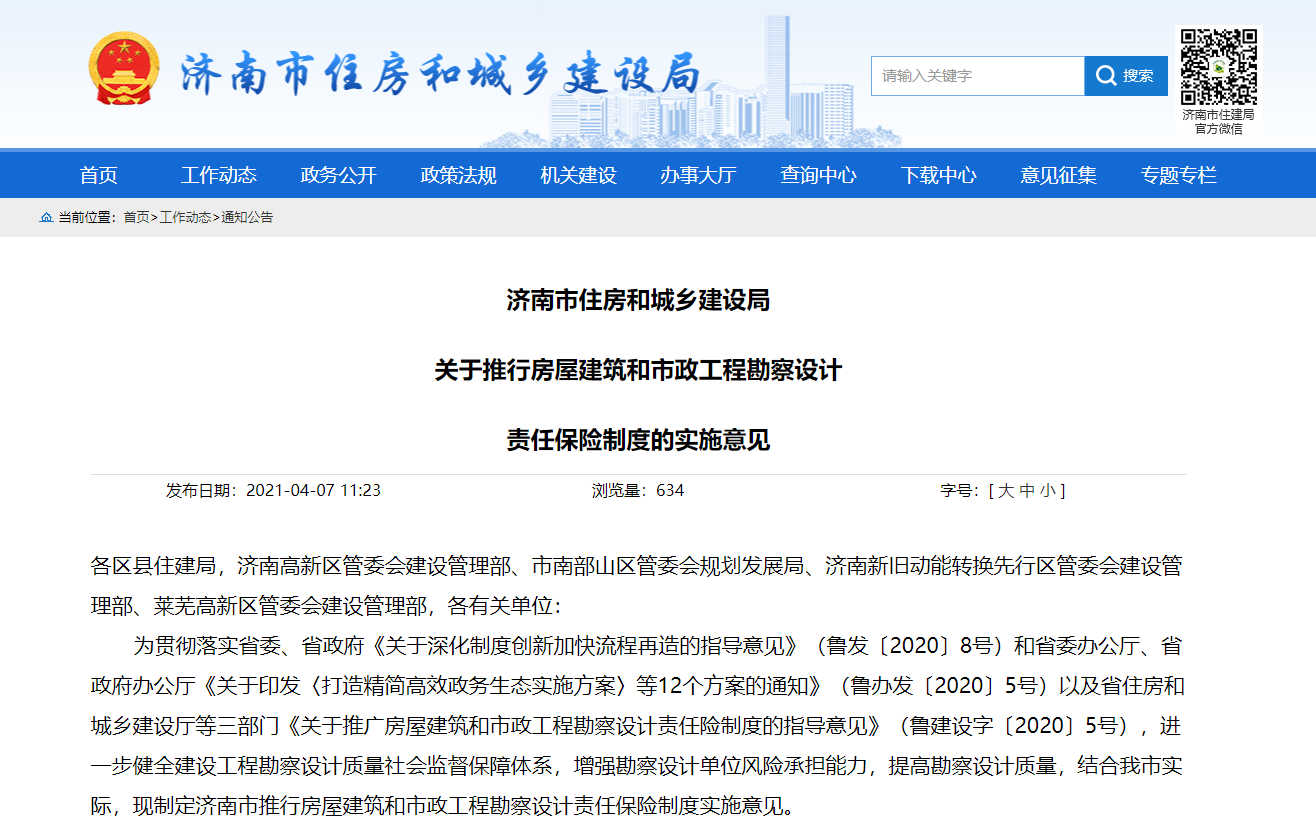 济南市住房和城乡建设局

请输入关键字 搜索

济南市住建局
官方微信

首页 工作动态 政务公开 政策法规 机关建设 办事大厅 查询中心 下载中心 意见征集 专题专栏

当前位置：首页>工作动态>通知公告

济南市住房和城乡建设局

关于推行房屋建筑和市政工程勘察设计

责任保险制度的实施意见

发布日期：2021-04-07 11:23 浏览量：634 字号：[ 大 中 小 ]

各区县住建局，济南高新区管委会建设管理部、市南部山区管委会规划发展局、济南新旧动能转换先行区管委会建设管理部、莱芜高新区管委会建设管理部，各有关单位：

为贯彻落实省委、省政府《关于深化制度创新加快流程再造的指导意见》（鲁发〔2020〕8号）和省委办公厅、省政府办公厅《关于印发〈打造精简高效政务生态实施方案〉等12个方案的通知》（鲁办发〔2020〕5号）以及省住房和城乡建设厅等三部门《关于推广房屋建筑和市政工程勘察设计责任保险制度的指导意见》（鲁建设字〔2020〕5号），进一步健全建设工程勘察设计质量社会监督保障体系，增强勘察设计单位风险承担能力，提高勘察设计质量，结合我市实际，现制定济南市推行房屋建筑和市政工程勘察设计责任保险制度实施意见。